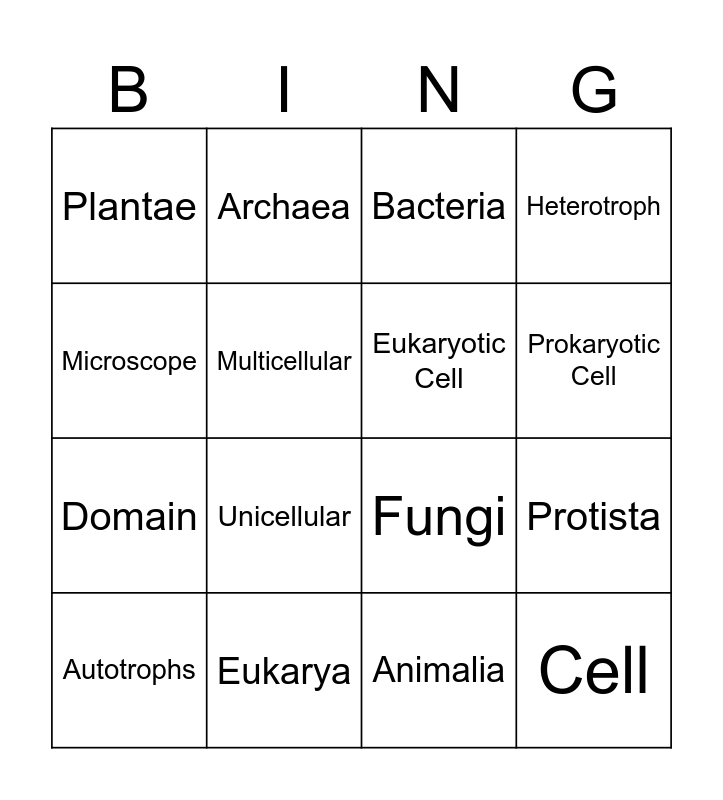 | B | I | N | G |
|---|---|---|---|
| Plantae | Archaea | Bacteria | Heterotroph |
| Microscope | Multicellular | Eukaryotic Cell | Prokaryotic Cell |
| Domain | Unicellular | Fungi | Protista |
| Autotrophs | Eukarya | Animalia | Cell |